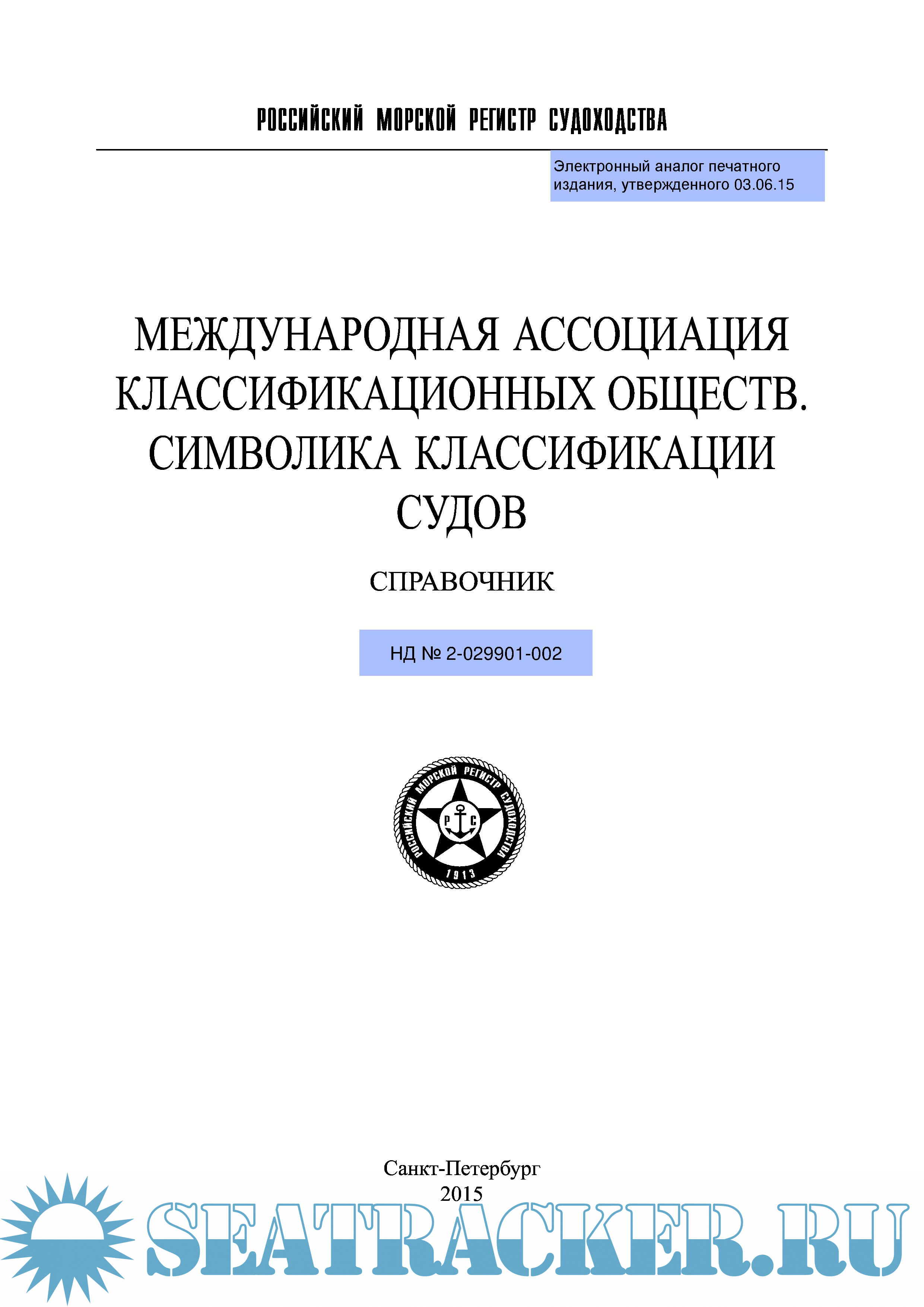 РОССИЙСКИЙ МОРСКОЙ РЕГИСТР СУДОХОДСТВА

Электронный аналог печатного издания, утвержденного 03.06.15

МЕЖДУНАРОДНАЯ АССОЦИАЦИЯ КЛАССИФИКАЦИОННЫХ ОБЩЕСТВ. СИМВОЛИКА КЛАССИФИКАЦИИ СУДОВ

СПРАВОЧНИК

НД № 2-029901-002

РОССИЙСКИЙ МОРСКОЙ РЕГИСТР СУДОХОДСТВА
Р С
1913

Санкт-Петербург
2015

SEATRACKER.RU